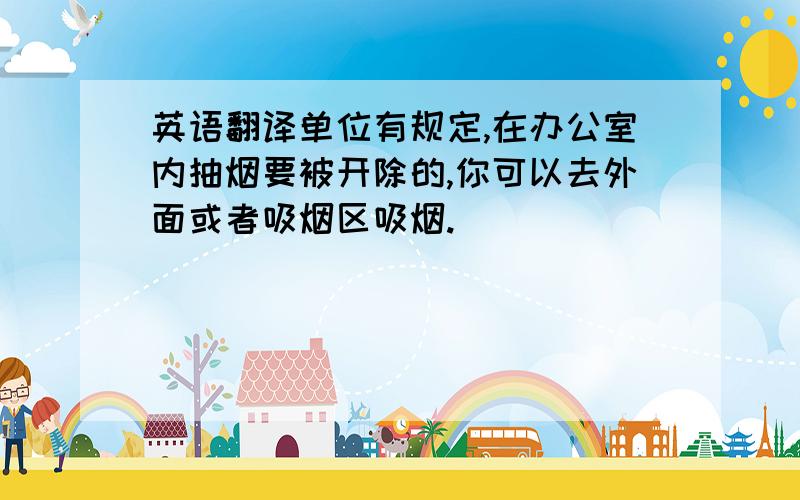 英语翻译单位有规定,在办公室内抽烟要被开除的,你可以去外面或者吸烟区吸烟.